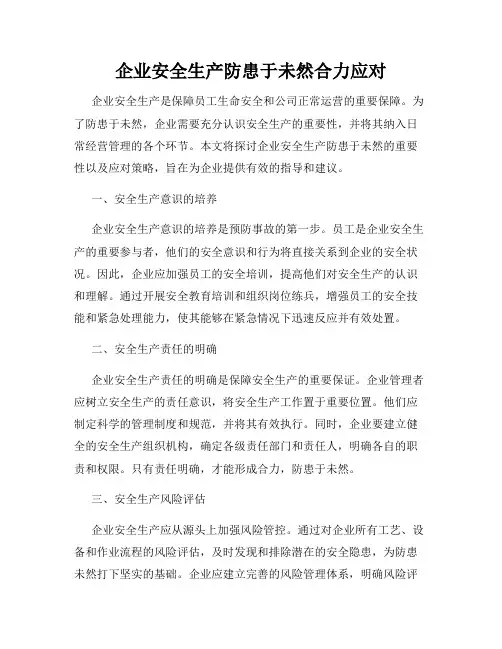 企业安全生产防患于未然合力应对

企业安全生产是保障员工生命安全和公司正常运营的重要保障。为了防患于未然，企业需要充分认识安全生产的重要性，并将其纳入日常经营管理的各个环节。本文将探讨企业安全生产防患于未然的重要性以及应对策略，旨在为企业提供有效的指导和建议。

一、安全生产意识的培养

企业安全生产意识的培养是预防事故的第一步。员工是企业安全生产的重要参与者，他们的安全意识和行为将直接关系到企业的安全状况。因此，企业应加强员工的安全培训，提高他们对安全生产的认识和理解。通过开展安全教育培训和组织岗位练兵，增强员工的安全技能和紧急处理能力，使其能够在紧急情况下迅速反应并有效处置。

二、安全生产责任的明确

企业安全生产责任的明确是保障安全生产的重要保证。企业管理者应树立安全生产的责任意识，将安全生产工作置于重要位置。他们应制定科学的管理制度和规范，并将其有效执行。同时，企业要建立健全的安全生产组织机构，确定各级责任部门和责任人，明确各自的职责和权限。只有责任明确，才能形成合力，防患于未然。

三、安全生产风险评估

企业安全生产应从源头上加强风险管控。通过对企业所有工艺、设备和作业流程的风险评估，及时发现和排除潜在的安全隐患，为防患未然打下坚实的基础。企业应建立完善的风险管理体系，明确风险评